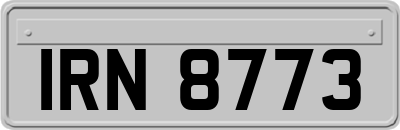 IRN 8773